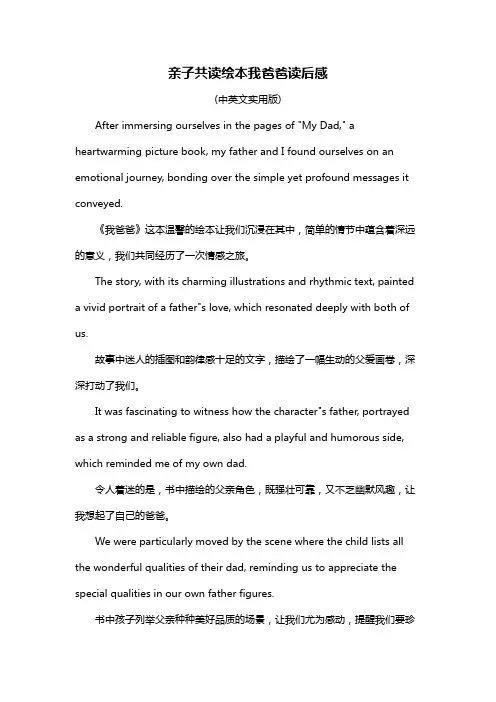 亲子共读绘本我爸爸读后感

(中英文实用版)

After immersing ourselves in the pages of "My Dad," a heartwarming picture book, my father and I found ourselves on an emotional journey, bonding over the simple yet profound messages it conveyed.

《我爸爸》这本温馨的绘本让我们沉浸在其中，简单的情节中蕴含着深远的意义，我们共同经历了一次情感之旅。

The story, with its charming illustrations and rhythmic text, painted a vivid portrait of a father"s love, which resonated deeply with both of us.

故事中迷人的插图和韵律感十足的文字，描绘了一幅生动的父爱画卷，深深打动了我们。

It was fascinating to witness how the character"s father, portrayed as a strong and reliable figure, also had a playful and humorous side, which reminded me of my own dad.

令人着迷的是，书中描绘的父亲角色，既强壮可靠，又不乏幽默风趣，让我想起了自己的爸爸。

We were particularly moved by the scene where the child lists all the wonderful qualities of their dad, reminding us to appreciate the special qualities in our own father figures.

书中孩子列举父亲种种美好品质的场景，让我们尤为感动，提醒我们要珍